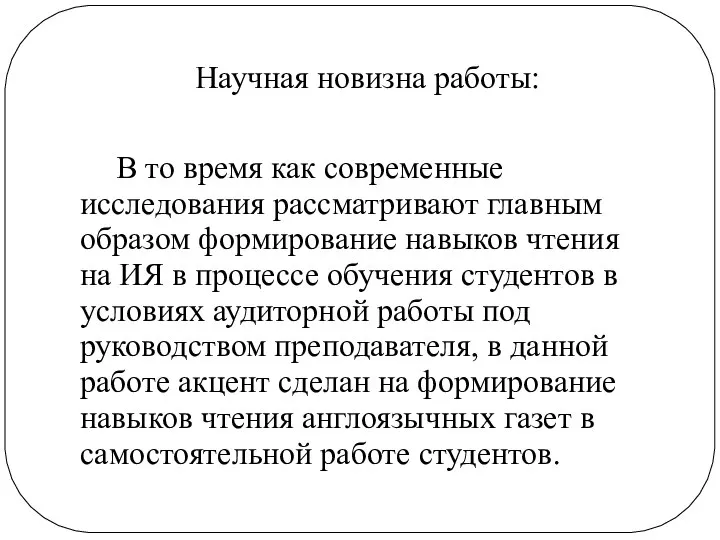 Научная новизна работы:

В то время как современные исследования рассматривают главным образом формирование навыков чтения на ИЯ в процессе обучения студентов в условиях аудиторной работы под руководством преподавателя, в данной работе акцент сделан на формирование навыков чтения англоязычных газет в самостоятельной работе студентов.